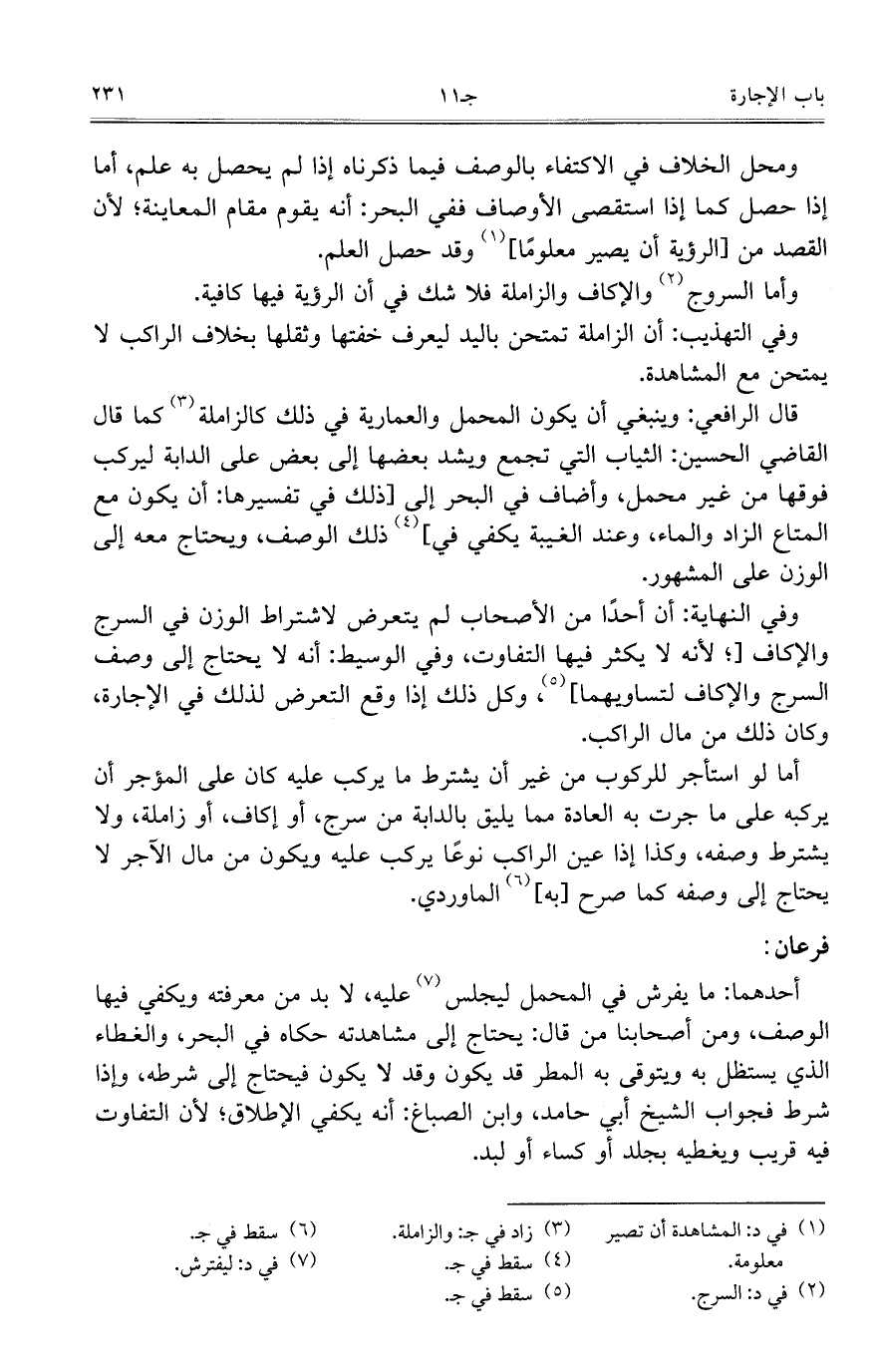 باب الإجارة　　جـ١١　　٢٣١

ومحل الخلاف في الاكتفاء بالوصف فيما ذكرناه إذا لم يحصل به علم، أما إذا حصل كما إذا استقصى الأوصاف ففي البحر: أنه يقوم مقام المعاينة؛ لأن القصد من [الرؤية أن يصير معلومًا]$^{(١)}$ وقد حصل العلم.

وأما السروج$^{(٢)}$ والإكاف والزاملة فلا شك في أن الرؤية فيها كافية.

وفي التهذيب: أن الزاملة تمتحن باليد ليعرف خفتها وثقلها بخلاف الراكب لا يمتحن مع المشاهدة.

قال الرافعي: وينبغي أن يكون المحمل والعمارية في ذلك كالزاملة$^{(٣)}$ كما قال القاضي الحسين: الثياب التي تجمع ويشد بعضها إلى بعض على الدابة ليركب فوقها من غير محمل، وأضاف في البحر إلى [ذلك في تفسيرها: أن يكون مع المتاع الزاد والماء، وعند الغيبة يكفي في]$^{(٤)}$ ذلك الوصف، ويحتاج معه إلى الوزن على المشهور.

وفي النهاية: أن أحدًا من الأصحاب لم يتعرض لاشتراط الوزن في السرج والإكاف [؛ لأنه لا يكثر فيها التفاوت، وفي الوسيط: أنه لا يحتاج إلى وصف السرج والإكاف لتساويهما]$^{(٥)}$، وكل ذلك إذا وقع التعرض لذلك في الإجارة، وكان ذلك من مال الراكب.

أما لو استأجر للركوب من غير أن يشترط ما يركب عليه كان على المؤجر أن يركبه على ما جرت به العادة مما يليق بالدابة من سرج، أو إكاف، أو زاملة، ولا يشترط وصفه، وكذا إذا عين الراكب نوعًا يركب عليه ويكون من مال الآجر لا يحتاج إلى وصفه كما صرح [به]$^{(٦)}$ الماوردي.

فرعان:

أحدهما: ما يفرش في المحمل ليجلس$^{(٧)}$ عليه، لا بد من معرفته ويكفي فيها الوصف، ومن أصحابنا من قال: يحتاج إلى مشاهدته حكاه في البحر، والغطاء الذي يستظل به ويتوقى به المطر قد يكون وقد لا يكون فيحتاج إلى شرطه، وإذا شرط فجواب الشيخ أبي حامد، وابن الصباغ: أنه يكفي الإطلاق؛ لأن التفاوت فيه قريب ويغطيه بجلد أو كساء أو لبد.

(١) في د: المشاهدة أن تصير معلومة.
(٢) في د: السرج.
(٣) زاد في جـ: والزاملة.
(٤) سقط في جـ.
(٥) سقط في جـ.
(٦) سقط في جـ.
(٧) في د: ليفترش.